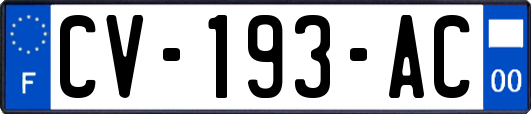 F
CV-193-AC
00